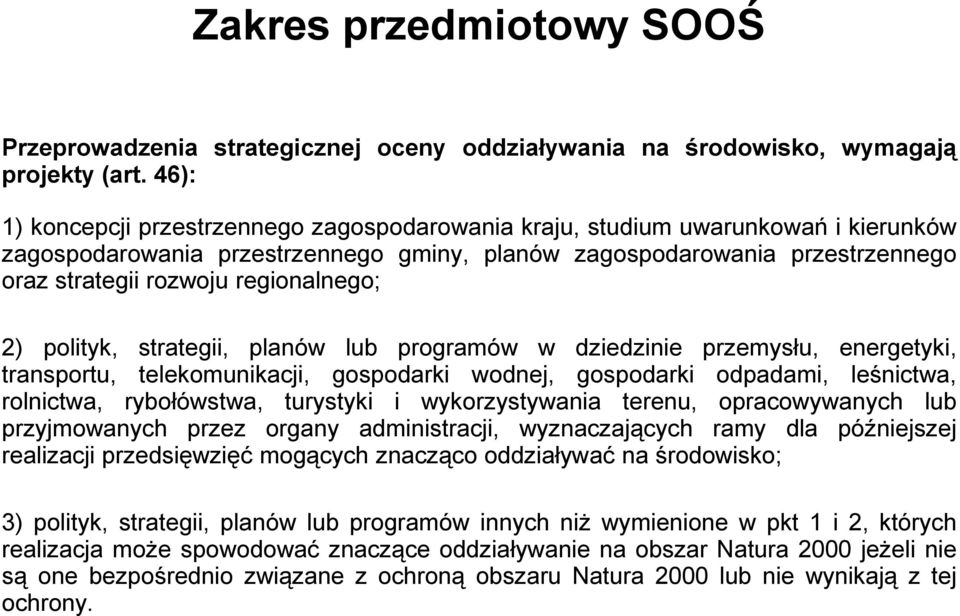 Zakres przedmiotowy SOOŚ

Przeprowadzenia strategicznej oceny oddziaływania na środowisko, wymagają projekty (art. 46):

1) koncepcji przestrzennego zagospodarowania kraju, studium uwarunkowań i kierunków zagospodarowania przestrzennego gminy, planów zagospodarowania przestrzennego oraz strategii rozwoju regionalnego;

2) polityk, strategii, planów lub programów w dziedzinie przemysłu, energetyki, transportu, telekomunikacji, gospodarki wodnej, gospodarki odpadami, leśnictwa, rolnictwa, rybołówstwa, turystyki i wykorzystywania terenu, opracowywanych lub przyjmowanych przez organy administracji, wyznaczających ramy dla późniejszej realizacji przedsięwzięć mogących znacząco oddziaływać na środowisko;

3) polityk, strategii, planów lub programów innych niż wymienione w pkt 1 i 2, których realizacja może spowodować znaczące oddziaływanie na obszar Natura 2000 jeżeli nie są one bezpośrednio związane z ochroną obszaru Natura 2000 lub nie wynikają z tej ochrony.